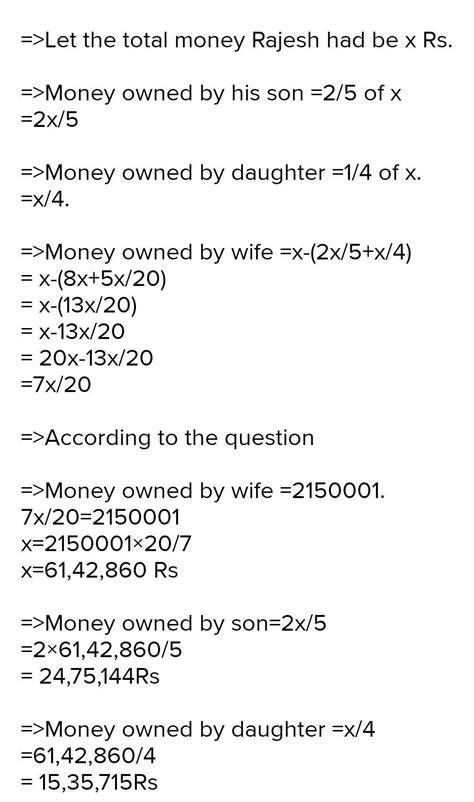 =>Let the total money Rajesh had be x Rs.

=>Money owned by his son =2/5 of x
=2x/5

=>Money owned by daughter =1/4 of x.
=x/4.

=>Money owned by wife =x-(2x/5+x/4)
= x-(8x+5x/20)
= x-(13x/20)
= x-13x/20
= 20x-13x/20
=7x/20

=>According to the question

=>Money owned by wife =2150001.
7x/20=2150001
x=2150001×20/7
x=61,42,860 Rs

=>Money owned by son=2x/5
=2×61,42,860/5
= 24,75,144Rs

=>Money owned by daughter =x/4
=61,42,860/4
= 15,35,715Rs